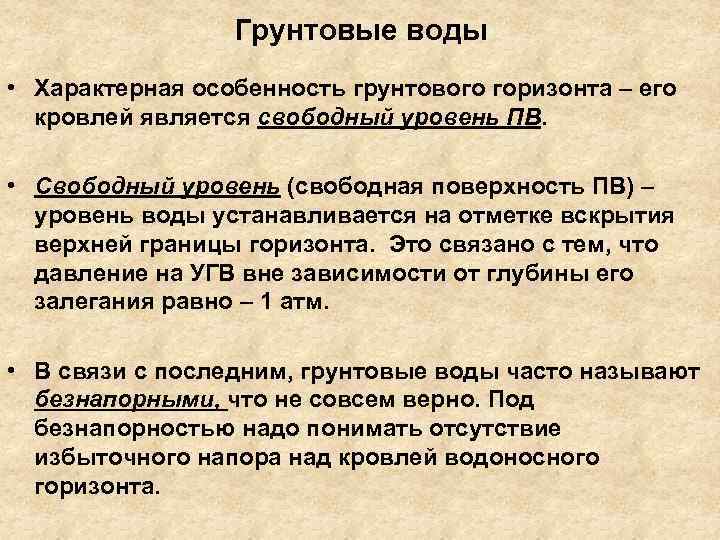 Грунтовые воды

• Характерная особенность грунтового горизонта – его кровлей является свободный уровень ПВ.

• Свободный уровень (свободная поверхность ПВ) – уровень воды устанавливается на отметке вскрытия верхней границы горизонта. Это связано с тем, что давление на УГВ вне зависимости от глубины его залегания равно – 1 атм.

• В связи с последним, грунтовые воды часто называют безнапорными, что не совсем верно. Под безнапорностью надо понимать отсутствие избыточного напора над кровлей водоносного горизонта.